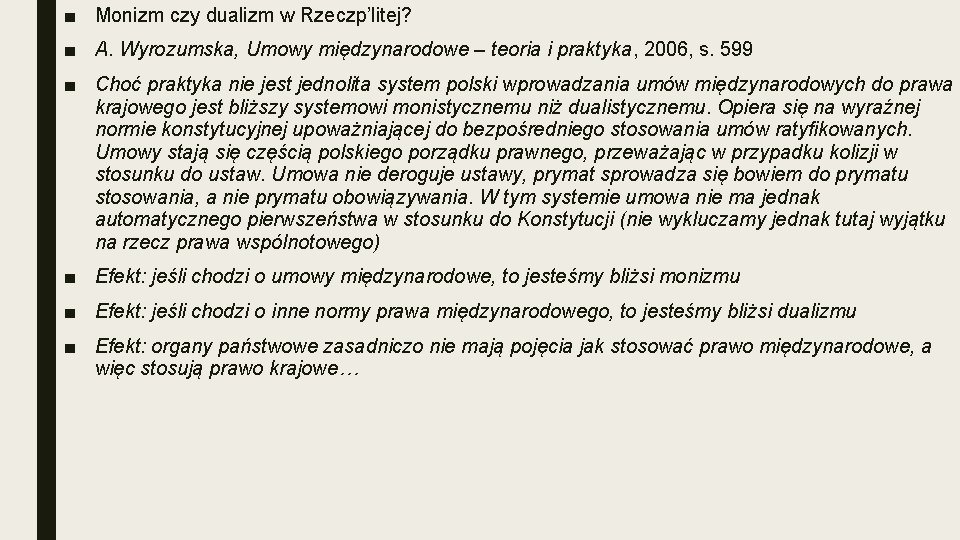 ■ Monizm czy dualizm w Rzeczp'litej?

■ A. Wyrozumska, Umowy międzynarodowe – teoria i praktyka, 2006, s. 599

■ Choć praktyka nie jest jednolita system polski wprowadzania umów międzynarodowych do prawa krajowego jest bliższy systemowi monistycznemu niż dualistycznemu. Opiera się na wyraźnej normie konstytucyjnej upoważniającej do bezpośredniego stosowania umów ratyfikowanych. Umowy stają się częścią polskiego porządku prawnego, przeważając w przypadku kolizji w stosunku do ustaw. Umowa nie deroguje ustawy, prymat sprowadza się bowiem do prymatu stosowania, a nie prymatu obowiązywania. W tym systemie umowa nie ma jednak automatycznego pierwszeństwa w stosunku do Konstytucji (nie wykluczamy jednak tutaj wyjątku na rzecz prawa wspólnotowego)

■ Efekt: jeśli chodzi o umowy międzynarodowe, to jesteśmy bliżsi monizmu

■ Efekt: jeśli chodzi o inne normy prawa międzynarodowego, to jesteśmy bliżsi dualizmu

■ Efekt: organy państwowe zasadniczo nie mają pojęcia jak stosować prawo międzynarodowe, a więc stosują prawo krajowe…